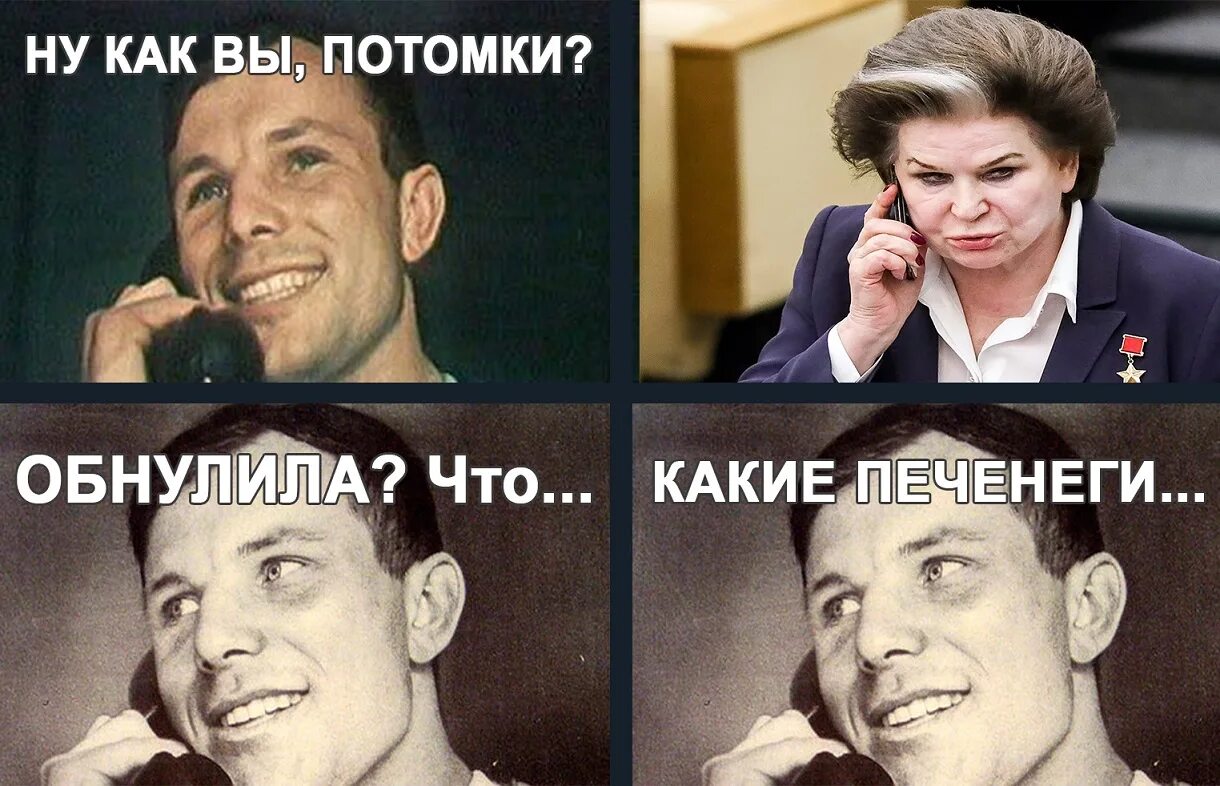 НУ КАК ВЫ, ПОТОМКИ?

ОБНУЛИЛА? Что...

КАКИЕ ПЕЧЕНЕГИ...